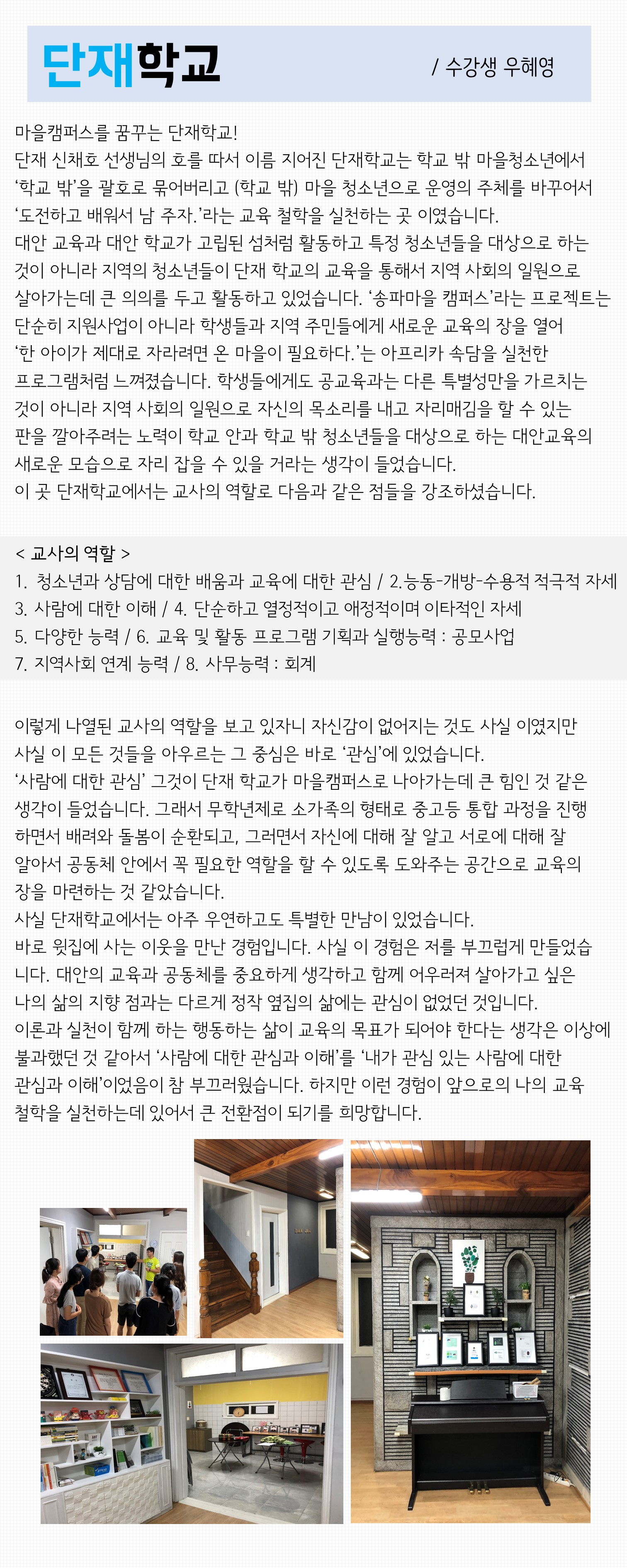 단재학교 / 수강생 우혜영

마을캠퍼스를 꿈꾸는 단재학교!
단재 신채호 선생님의 호를 따서 이름 지어진 단재학교는 학교 밖 마을청소년에서 ‘학교 밖’을 괄호로 묶어버리고 (학교 밖) 마을 청소년으로 운영의 주체를 바꾸어서 ‘도전하고 배워서 남 주자.’라는 교육 철학을 실천하는 곳 이였습니다.
대안 교육과 대안 학교가 고립된 섬처럼 활동하고 특정 청소년들을 대상으로 하는 것이 아니라 지역의 청소년들이 단재 학교의 교육을 통해서 지역 사회의 일원으로 살아가는데 큰 의의를 두고 활동하고 있었습니다. ‘송파마을 캠퍼스’라는 프로젝트는 단순히 지원사업이 아니라 학생들과 지역 주민들에게 새로운 교육의 장을 열어 ‘한 아이가 제대로 자라려면 온 마을이 필요하다.’는 아프리카 속담을 실천한 프로그램처럼 느껴졌습니다. 학생들에게도 공교육과는 다른 특별성만을 가르치는 것이 아니라 지역 사회의 일원으로 자신의 목소리를 내고 자리매김을 할 수 있는 판을 깔아주려는 노력이 학교 안과 학교 밖 청소년들을 대상으로 하는 대안교육의 새로운 모습으로 자리 잡을 수 있을 거라는 생각이 들었습니다.
이 곳 단재학교에서는 교사의 역할로 다음과 같은 점들을 강조하셨습니다.

< 교사의 역할 >
1. 청소년과 상담에 대한 배움과 교육에 대한 관심 / 2.능동-개방-수용적 적극적 자세
3. 사람에 대한 이해 / 4. 단순하고 열정적이고 애정적이며 이타적인 자세
5. 다양한 능력 / 6. 교육 및 활동 프로그램 기획과 실행능력 : 공모사업
7. 지역사회 연계 능력 / 8. 사무능력 : 회계

이렇게 나열된 교사의 역할을 보고 있자니 자신감이 없어지는 것도 사실 이였지만 사실 이 모든 것들을 아우르는 그 중심은 바로 ‘관심’에 있었습니다.
‘사람에 대한 관심’ 그것이 단재 학교가 마을캠퍼스로 나아가는데 큰 힘인 것 같은 생각이 들었습니다. 그래서 무학년제로 소가족의 형태로 중고등 통합 과정을 진행하면서 배려와 돌봄이 순환되고, 그러면서 자신에 대해 잘 알고 서로에 대해 잘 알아서 공동체 안에서 꼭 필요한 역할을 할 수 있도록 도와주는 공간으로 교육의 장을 마련하는 것 같았습니다.
사실 단재학교에서는 아주 우연하고도 특별한 만남이 있었습니다.
바로 윗집에 사는 이웃을 만난 경험입니다. 사실 이 경험은 저를 부끄럽게 만들었습니다. 대안의 교육과 공동체를 중요하게 생각하고 함께 어우러져 살아가고 싶은 나의 삶의 지향 점과는 다르게 정작 옆집의 삶에는 관심이 없었던 것입니다.
이론과 실천이 함께 하는 행동하는 삶이 교육의 목표가 되어야 한다는 생각은 이상에 불과했던 것 같아서 ‘사람에 대한 관심과 이해’를 ‘내가 관심 있는 사람에 대한 관심과 이해’이었음이 참 부끄러웠습니다. 하지만 이런 경험이 앞으로의 나의 교육 철학을 실천하는데 있어서 큰 전환점이 되기를 희망합니다.